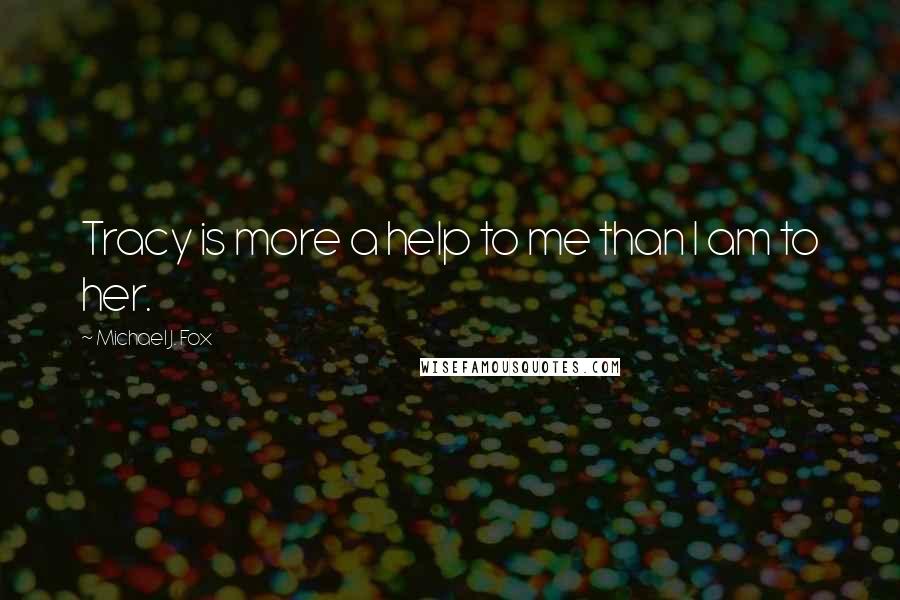 Tracy is more a help to me than I am to her.

~ Michael J. Fox

WISEFAMOUSQUOTES.COM